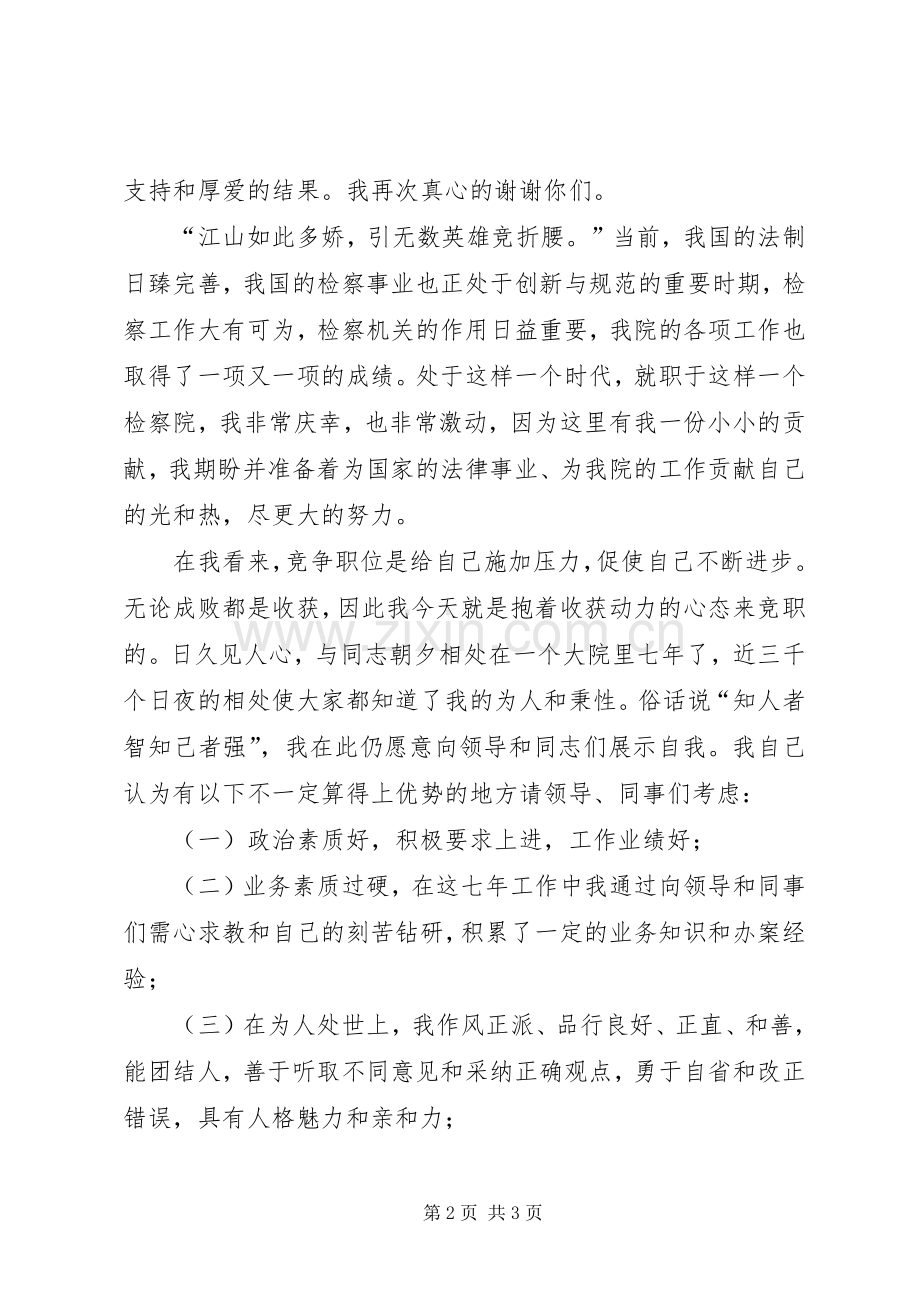 支持和厚爱的结果。我再次真心的谢谢你们。

“江山如此多娇，引无数英雄竞折腰。”当前，我国的法制日臻完善，我国的检察事业也正处于创新与规范的重要时期，检察工作大有可为，检察机关的作用日益重要，我院的各项工作也取得了一项又一项的成绩。处于这样一个时代，就职于这样一个检察院，我非常庆幸，也非常激动，因为这里有我一份小小的贡献，我期盼并准备着为国家的法律事业、为我院的工作贡献自己的光和热，尽更大的努力。

在我看来，竞争职位是给自己施加压力，促使自己不断进步。无论成败都是收获，因此我今天就是抱着收获动力的心态来竞职的。日久见人心，与同志朝夕相处在一个大院里七年了，近三千个日夜的相处使大家都知道了我的为人和秉性。俗话说“知人者智知己者强”，我在此仍愿意向领导和同志们展示自我。我自己认为有以下不一定算得上优势的地方请领导、同事们考虑：

（一）政治素质好，积极要求上进，工作业绩好；

（二）业务素质过硬，在这七年工作中我通过向领导和同事们需心求教和自己的刻苦钻研，积累了一定的业务知识和办案经验；

（三）在为人处世上，我作风正派、品行良好、正直、和善，能团结人，善于听取不同意见和采纳正确观点，勇于自省和改正错误，具有人格魅力和亲和力；

第2页 共3页

www.zixin.com.cn